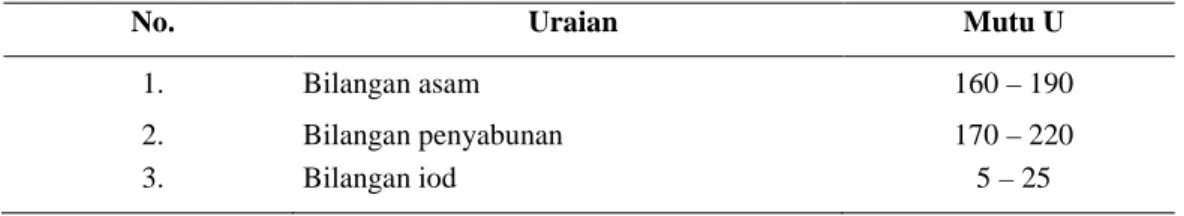 | No. | Uraian | Mutu U |
|---|---|---|
| 1. | Bilangan asam | 160 – 190 |
| 2. | Bilangan penyabunan | 170 – 220 |
| 3. | Bilangan iod | 5 – 25 |